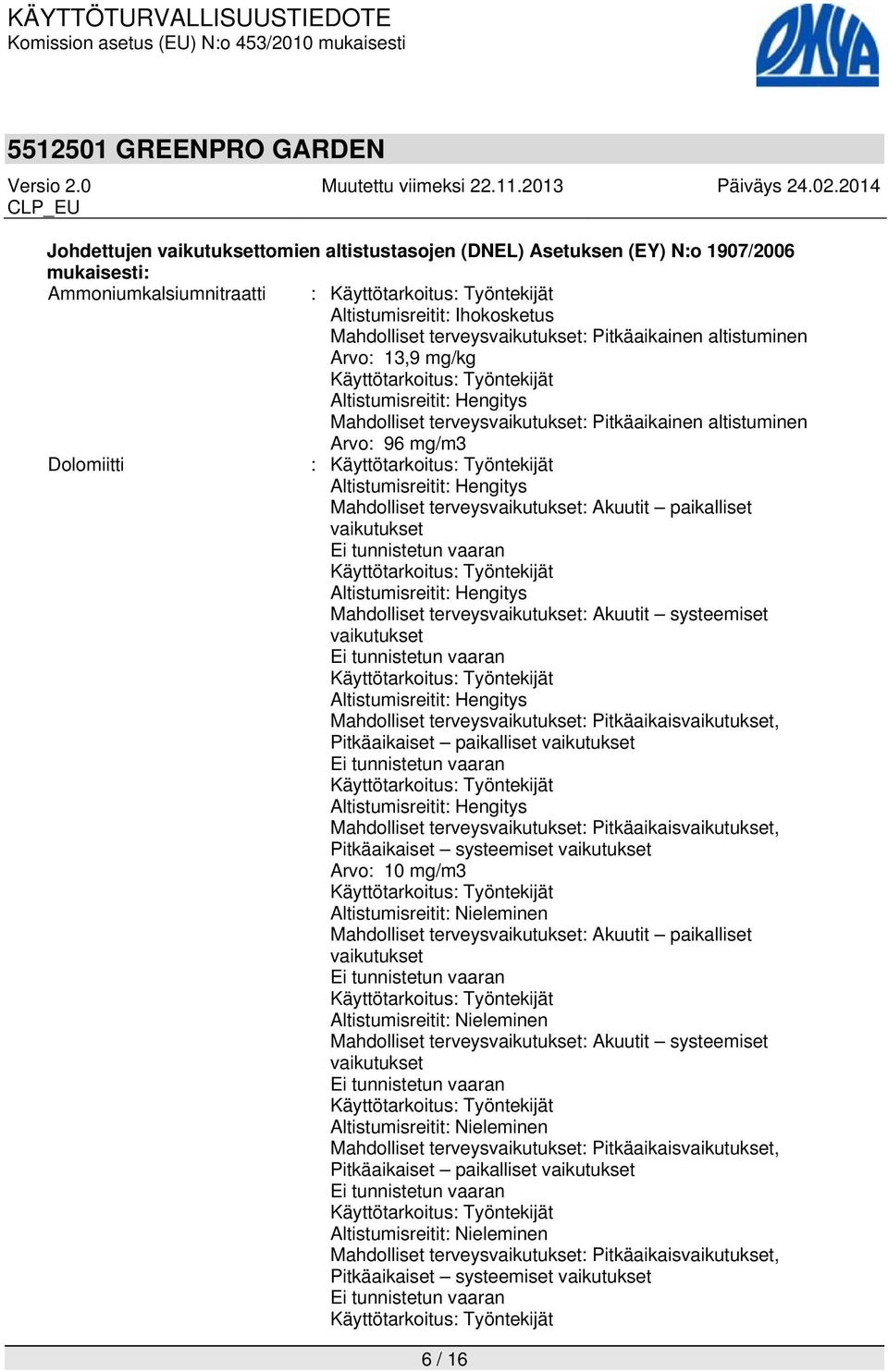 KÄYTTÖTURVALLISUUSTIEDOTE
Komission asetus (EU) N:o 453/2010 mukaisesti

OMYA

5512501 GREENPRO GARDEN

Versio 2.0
CLP_EU

Muutettu viimeksi 22.11.2013

Päiväys 24.02.2014

Johdettujen vaikutuksettomien altistustasojen (DNEL) Asetuksen (EY) N:o 1907/2006 mukaisesti:

Ammoniumkalsiumnitraatti : Käyttötarkoitus: Työntekijät
Altistumisreitit: Ihokosketus
Mahdolliset terveysvaikutukset: Pitkäaikainen altistuminen
Arvo: 13,9 mg/kg
Käyttötarkoitus: Työntekijät
Altistumisreitit: Hengitys
Mahdolliset terveysvaikutukset: Pitkäaikainen altistuminen
Arvo: 96 mg/m3

Dolomiitti : Käyttötarkoitus: Työntekijät
Altistumisreitit: Hengitys
Mahdolliset terveysvaikutukset: Akuutit – paikalliset vaikutukset
Ei tunnistetun vaaran
Käyttötarkoitus: Työntekijät
Altistumisreitit: Hengitys
Mahdolliset terveysvaikutukset: Akuutit – systeemiset vaikutukset
Ei tunnistetun vaaran
Käyttötarkoitus: Työntekijät
Altistumisreitit: Hengitys
Mahdolliset terveysvaikutukset: Pitkäaikaisvaikutukset, Pitkäaikaiset – paikalliset vaikutukset
Ei tunnistetun vaaran
Käyttötarkoitus: Työntekijät
Altistumisreitit: Hengitys
Mahdolliset terveysvaikutukset: Pitkäaikaisvaikutukset, Pitkäaikaiset – systeemiset vaikutukset
Arvo: 10 mg/m3
Käyttötarkoitus: Työntekijät
Altistumisreitit: Nieleminen
Mahdolliset terveysvaikutukset: Akuutit – paikalliset vaikutukset
Ei tunnistetun vaaran
Käyttötarkoitus: Työntekijät
Altistumisreitit: Nieleminen
Mahdolliset terveysvaikutukset: Akuutit – systeemiset vaikutukset
Ei tunnistetun vaaran
Käyttötarkoitus: Työntekijät
Altistumisreitit: Nieleminen
Mahdolliset terveysvaikutukset: Pitkäaikaisvaikutukset, Pitkäaikaiset – paikalliset vaikutukset
Ei tunnistetun vaaran
Käyttötarkoitus: Työntekijät
Altistumisreitit: Nieleminen
Mahdolliset terveysvaikutukset: Pitkäaikaisvaikutukset, Pitkäaikaiset – systeemiset vaikutukset
Ei tunnistetun vaaran
Käyttötarkoitus: Työntekijät

6 / 16